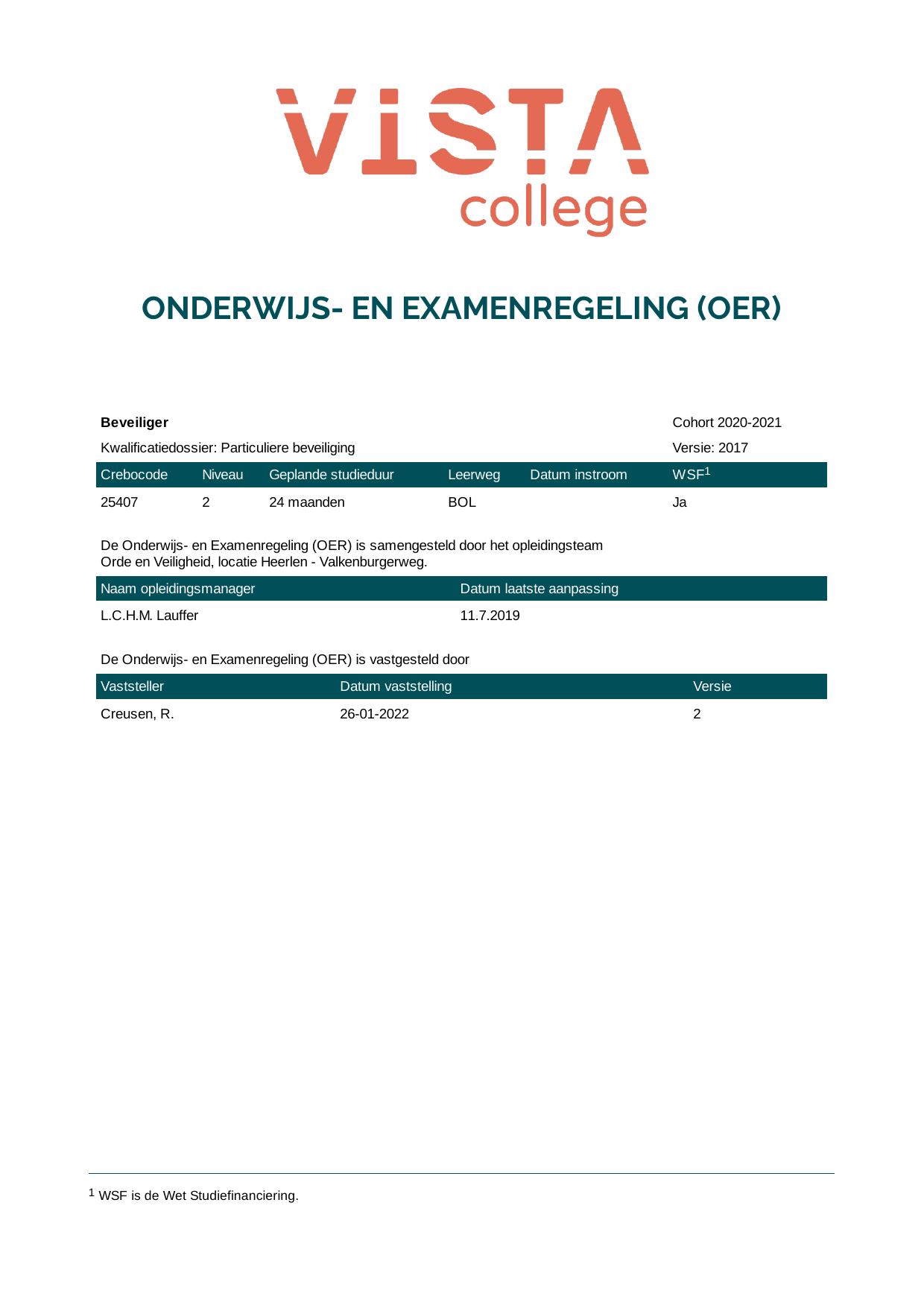 VISTA
college

ONDERWIJS- EN EXAMENREGELING (OER)

Beveiliger
Cohort 2020-2021

Kwalificatiedossier: Particuliere beveiliging
Versie: 2017

| Crebocode | Niveau | Geplande studieduur | Leerweg | Datum instroom | WSF$^{1}$ |
|---|---|---|---|---|---|
| 25407 | 2 | 24 maanden | BOL | | Ja |

De Onderwijs- en Examenregeling (OER) is samengesteld door het opleidingsteam Orde en Veiligheid, locatie Heerlen - Valkenburgerweg.

| Naam opleidingsmanager | Datum laatste aanpassing |
|---|---|
| L.C.H.M. Lauffer | 11.7.2019 |

De Onderwijs- en Examenregeling (OER) is vastgesteld door

| Vaststeller | Datum vaststelling | Versie |
|---|---|---|
| Creusen, R. | 26-01-2022 | 2 |

$^{1}$ WSF is de Wet Studiefinanciering.